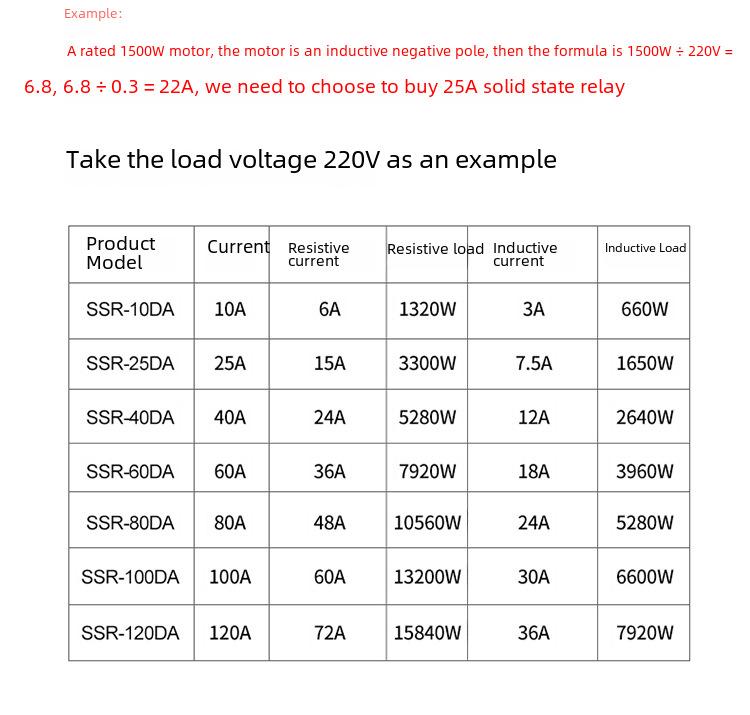 Example:

A rated 1500W motor, the motor is an inductive negative pole, then the formula is 1500W ÷ 220V = 6.8, 6.8 ÷ 0.3 = 22A, we need to choose to buy 25A solid state relay

Take the load voltage 220V as an example

| Product Model | Current | Resistive current | Resistive load | Inductive current | Inductive Load |
|---|---|---|---|---|---|
| SSR-10DA | 10A | 6A | 1320W | 3A | 660W |
| SSR-25DA | 25A | 15A | 3300W | 7.5A | 1650W |
| SSR-40DA | 40A | 24A | 5280W | 12A | 2640W |
| SSR-60DA | 60A | 36A | 7920W | 18A | 3960W |
| SSR-80DA | 80A | 48A | 10560W | 24A | 5280W |
| SSR-100DA | 100A | 60A | 13200W | 30A | 6600W |
| SSR-120DA | 120A | 72A | 15840W | 36A | 7920W |